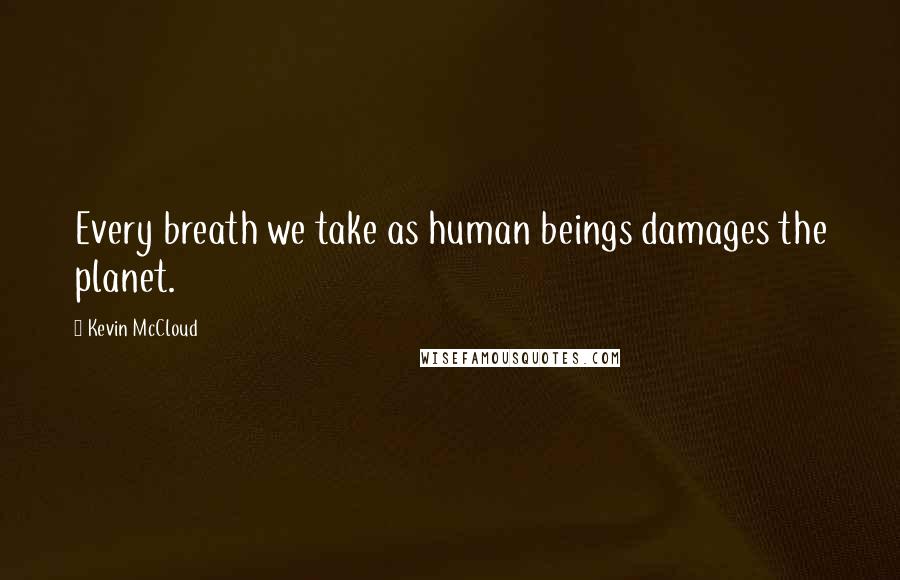 Every breath we take as human beings damages the planet.

Kevin McCloud

WISEFAMOUSQUOTES.COM